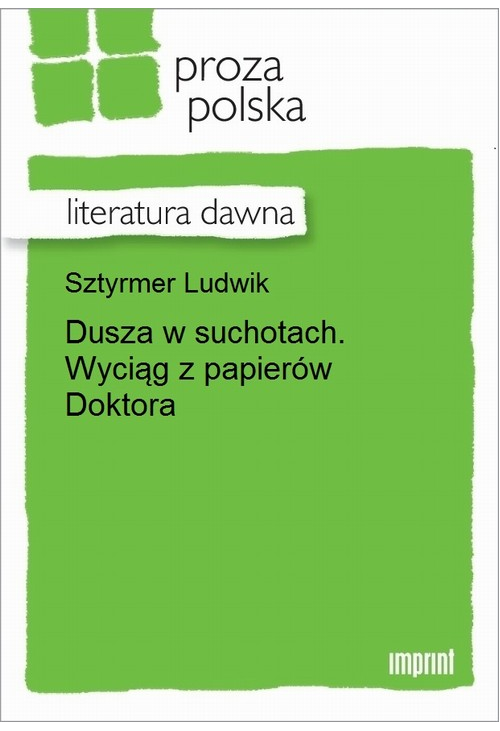 proza
polska

literatura dawna

Sztyrmer Ludwik

Dusza w suchotach. Wyciąg z papierów Doktora

imprint